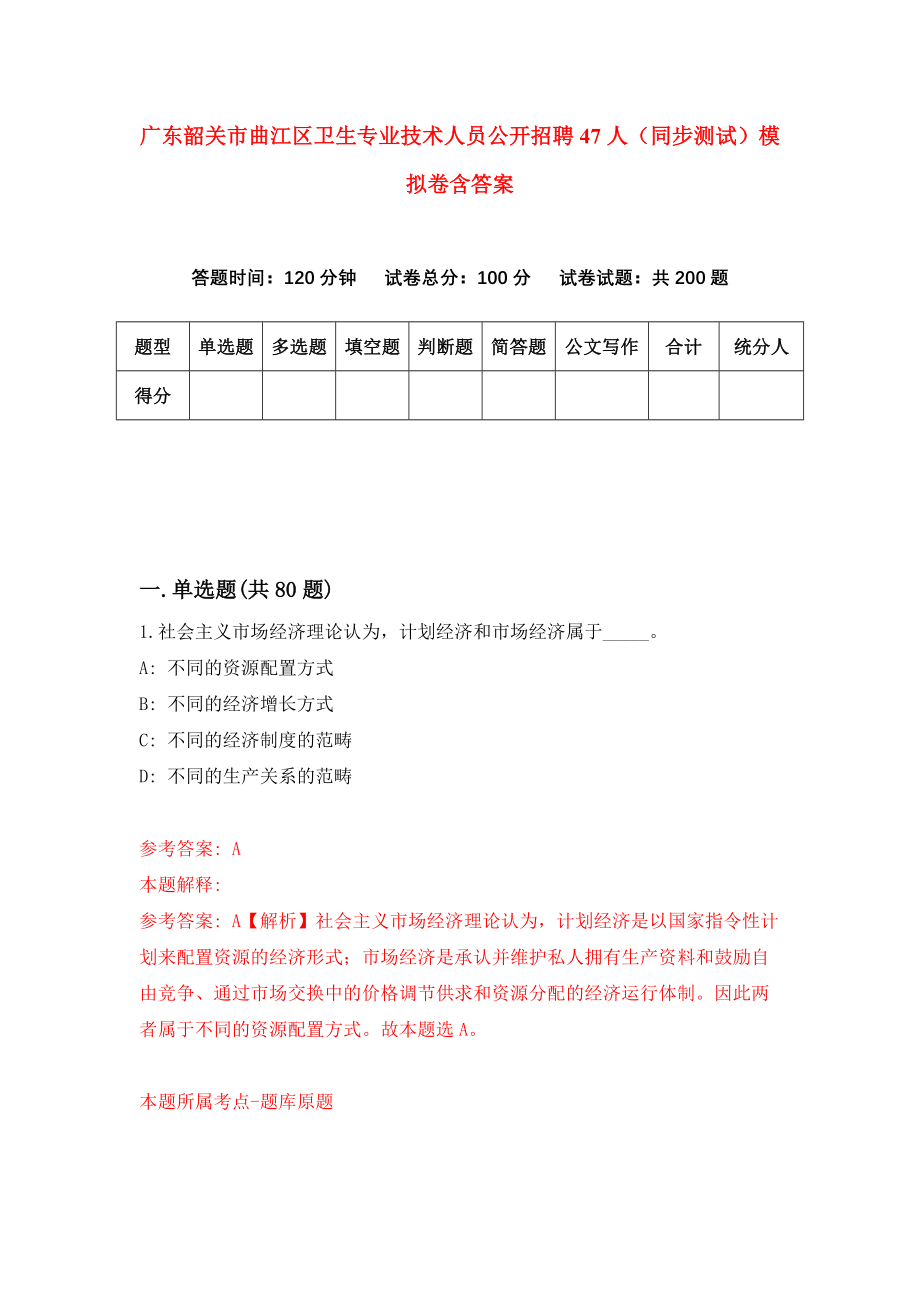 广东韶关市曲江区卫生专业技术人员公开招聘47人（同步测试）模拟卷含答案

答题时间：120分钟　试卷总分：100分　试卷试题：共200题

| 题型 | 单选题 | 多选题 | 填空题 | 判断题 | 简答题 | 公文写作 | 合计 | 统分人 |
|---|---|---|---|---|---|---|---|---|
| 得分 | | | | | | | | |

一.单选题(共80题)

1.社会主义市场经济理论认为，计划经济和市场经济属于_____。

A: 不同的资源配置方式

B: 不同的经济增长方式

C: 不同的经济制度的范畴

D: 不同的生产关系的范畴

参考答案: A

本题解释:

参考答案: A【解析】社会主义市场经济理论认为，计划经济是以国家指令性计划来配置资源的经济形式；市场经济是承认并维护私人拥有生产资料和鼓励自由竞争、通过市场交换中的价格调节供求和资源分配的经济运行体制。因此两者属于不同的资源配置方式。故本题选A。

本题所属考点-题库原题